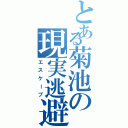 とある菊池の現実逃避
エスケープ